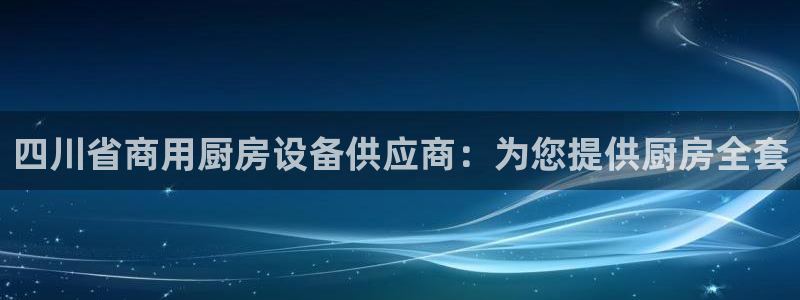 四川省商用厨房设备供应商：为您提供厨房全套